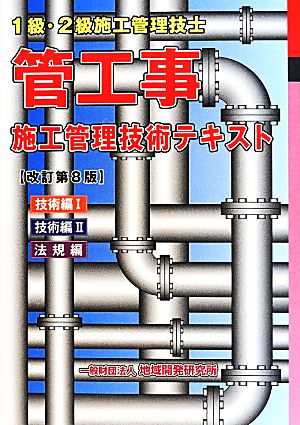 1級・2級施工管理技士

管工事

施工管理技術テキスト

【改訂第8版】

技術編Ⅰ

技術編Ⅱ

法規編

一般財団法人 地域開発研究所